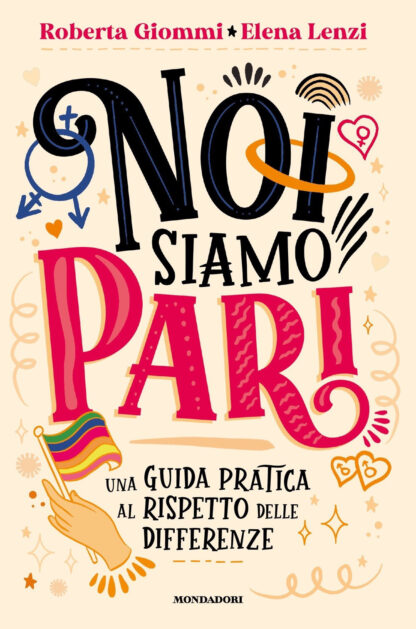 Roberta Giommi ★ Elena Lenzi

NOI SIAMO PARI

UNA GUIDA PRATICA AL RISPETTO DELLE DIFFERENZE

MONDADORI